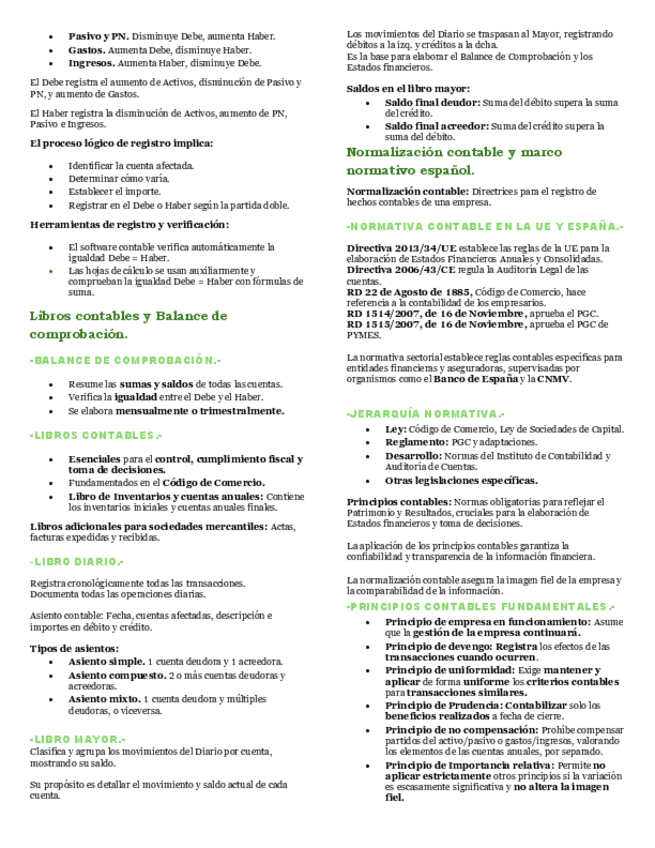 - **Pasivo y PN.** Disminuye Debe, aumenta Haber.
- **Gastos.** Aumenta Debe, disminuye Haber.
- **Ingresos.** Aumenta Haber, disminuye Debe.

El Debe registra el aumento de Activos, disminución de Pasivo y PN, y aumento de Gastos.

El Haber registra la disminución de Activos, aumento de PN, Pasivo e Ingresos.

**El proceso lógico de registro implica:**

- Identificar la cuenta afectada.
- Determinar cómo varía.
- Establecer el importe.
- Registrar en el Debe o Haber según la partida doble.

**Herramientas de registro y verificación:**

- El software contable verifica automáticamente la igualdad Debe = Haber.
- Las hojas de cálculo se usan auxiliarmente y comprueban la igualdad Debe = Haber con fórmulas de suma.

**Libros contables y Balance de comprobación.**

-BALANCE DE COMPROBACIÓN.-

- Resume las **sumas y saldos** de todas las cuentas.
- Verifica la **igualdad** entre el Debe y el Haber.
- Se elabora **mensualmente o trimestralmente.**

-LIBROS CONTABLES.-

- **Esenciales** para el **control, cumplimiento fiscal y toma de decisiones.**
- Fundamentados en el **Código de Comercio.**
- **Libro de Inventarios y cuentas anuales:** Contiene los inventarios iniciales y cuentas anuales finales.

**Libros adicionales para sociedades mercantiles:** Actas, facturas expedidas y recibidas.

-LIBRO DIARIO.-

Registra cronológicamente todas las transacciones.
Documenta todas las operaciones diarias.

Asiento contable: Fecha, cuentas afectadas, descripción e importes en débito y crédito.

**Tipos de asientos:**
- **Asiento simple.** 1 cuenta deudora y 1 acreedora.
- **Asiento compuesto.** 2 o más cuentas deudoras y acreedoras.
- **Asiento mixto.** 1 cuenta deudora y múltiples deudoras, o viceversa.

-LIBRO MAYOR.-
Clasifica y agrupa los movimientos del Diario por cuenta, mostrando su saldo.

Su propósito es detallar el movimiento y saldo actual de cada cuenta.

Los movimientos del Diario se traspasan al Mayor, registrando débitos a la izq. y créditos a la dcha.
Es la base para elaborar el Balance de Comprobación y los Estados financieros.

**Saldos en el libro mayor:**
- **Saldo final deudor:** Suma del débito supera la suma del crédito.
- **Saldo final acreedor:** Suma del crédito supera la suma del débito.

**Normalización contable y marco normativo español.**

**Normalización contable:** Directrices para el registro de hechos contables de una empresa.

-NORMATIVA CONTABLE EN LA UE Y ESPAÑA.-

**Directiva 2013/34/UE** establece las reglas de la UE para la elaboración de Estados Financieros Anuales y Consolidadas.
**Directiva 2006/43/CE** regula la Auditoría Legal de las cuentas.
**RD 22 de Agosto de 1885,** Código de Comercio, hace referencia a la contabilidad de los empresarios.
**RD 1514/2007, de 16 de Noviembre,** aprueba el PGC.
**RD 1515/2007, de 16 de Noviembre,** aprueba el PGC de PYMES.

La normativa sectorial establece reglas contables específicas para entidades financieras y aseguradoras, supervisadas por organismos como el **Banco de España** y la **CNMV**.

-JERARQUÍA NORMATIVA.-
- **Ley:** Código de Comercio, Ley de Sociedades de Capital.
- **Reglamento:** PGC y adaptaciones.
- **Desarrollo:** Normas del Instituto de Contabilidad y Auditoría de Cuentas.
- **Otras legislaciones específicas.**

**Principios contables:** Normas obligatorias para reflejar el Patrimonio y Resultados, cruciales para la elaboración de Estados financieros y toma de decisiones.

La aplicación de los principios contables garantiza la confiabilidad y transparencia de la información financiera.

La normalización contable asegura la imagen fiel de la empresa y la comparabilidad de la información.

-PRINCIPIOS CONTABLES FUNDAMENTALES.-
- **Principio de empresa en funcionamiento:** Asume que la **gestión de la empresa continuará.**
- **Principio de devengo: Registra** los efectos de las **transacciones cuando ocurren.**
- **Principio de uniformidad:** Exige **mantener y aplicar** de forma **uniforme** los **criterios contables** para **transacciones similares.**
- **Principio de Prudencia: Contabilizar** solo los **beneficios realizados** a fecha de cierre.
- **Principio de no compensación:** Prohíbe compensar partidos del activo/pasivo o gastos/ingresos, valorando los elementos de las cuentas anuales, por separado.
- **Principio de Importancia relativa:** Permite **no aplicar estrictamente** otros principios si la variación es escasamente significativa y **no altera la imagen fiel.**